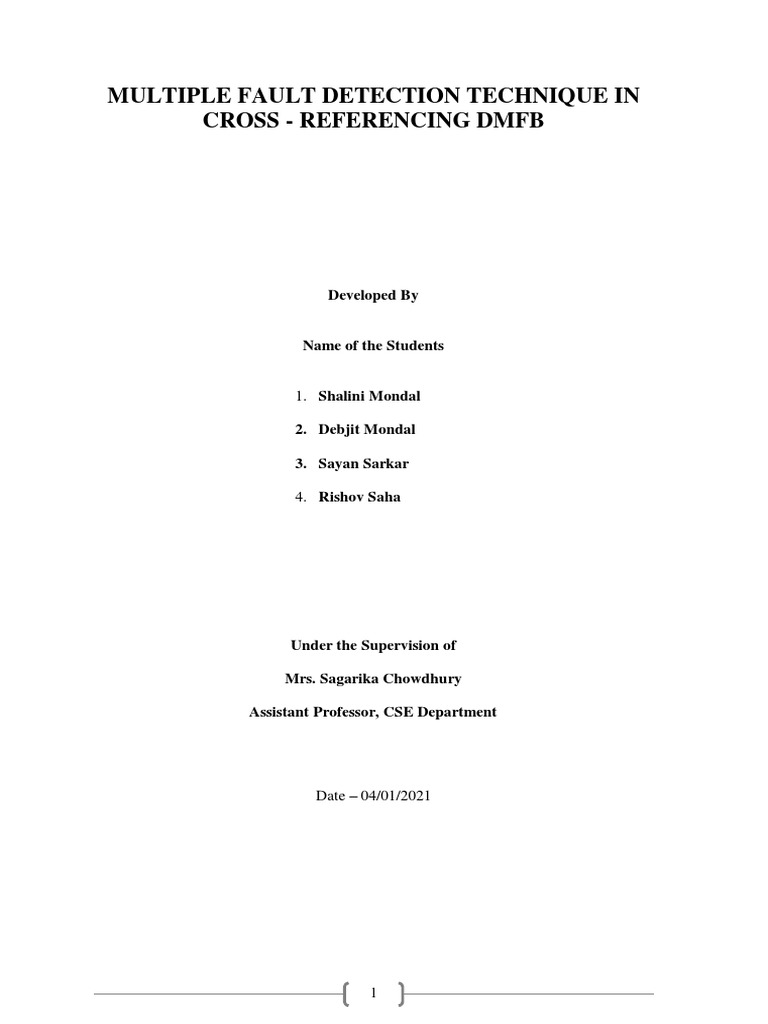 MULTIPLE FAULT DETECTION TECHNIQUE IN CROSS - REFERENCING DMFB

Developed By

Name of the Students

1. Shalini Mondal

2. Debjit Mondal

3. Sayan Sarkar

4. Rishov Saha

Under the Supervision of

Mrs. Sagarika Chowdhury

Assistant Professor, CSE Department

Date – 04/01/2021

1